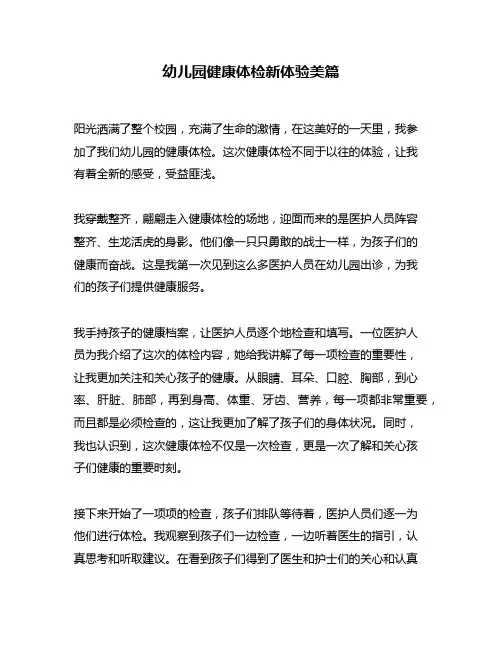 幼儿园健康体检新体验美篇

阳光洒满了整个校园，充满了生命的激情，在这美好的一天里，我参加了我们幼儿园的健康体检。这次健康体检不同于以往的体验，让我有着全新的感受，受益匪浅。

我穿戴整齐，翩翩走入健康体检的场地，迎面而来的是医护人员阵容整齐、生龙活虎的身影。他们像一只只勇敢的战士一样，为孩子们的健康而奋战。这是我第一次见到这么多医护人员在幼儿园出诊，为我们的孩子们提供健康服务。

我手持孩子的健康档案，让医护人员逐个地检查和填写。一位医护人员为我介绍了这次的体检内容，她给我讲解了每一项检查的重要性，让我更加关注和关心孩子的健康。从眼睛、耳朵、口腔、胸部，到心率、肝脏、肺部，再到身高、体重、牙齿、营养，每一项都非常重要，而且都是必须检查的，这让我更加了解了孩子们的身体状况。同时，我也认识到，这次健康体检不仅是一次检查，更是一次了解和关心孩子们健康的重要时刻。

接下来开始了一项项的检查，孩子们排队等待着，医护人员们逐一为他们进行体检。我观察到孩子们一边检查，一边听着医生的指引，认真思考和听取建议。在看到孩子们得到了医生和护士们的关心和认真